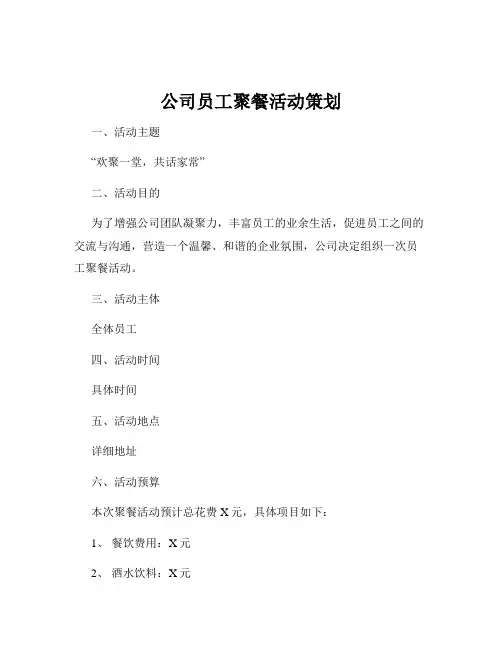 公司员工聚餐活动策划

一、活动主题

“欢聚一堂，共话家常”

二、活动目的

为了增强公司团队凝聚力，丰富员工的业余生活，促进员工之间的交流与沟通，营造一个温馨、和谐的企业氛围，公司决定组织一次员工聚餐活动。

三、活动主体

全体员工

四、活动时间

具体时间

五、活动地点

详细地址

六、活动预算

本次聚餐活动预计总花费 X 元，具体项目如下：

1、 餐饮费用：X 元

2、 酒水饮料：X 元